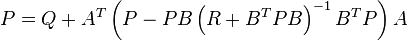 $P = Q + A^T \left( P - PB \left( R + B^T P B \right)^{-1} B^T P \right) A$